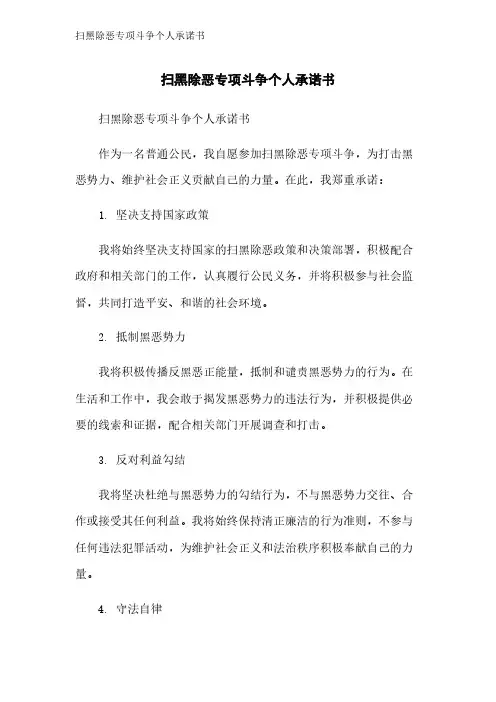 扫黑除恶专项斗争个人承诺书

扫黑除恶专项斗争个人承诺书

扫黑除恶专项斗争个人承诺书

作为一名普通公民，我自愿参加扫黑除恶专项斗争，为打击黑恶势力、维护社会正义贡献自己的力量。在此，我郑重承诺：

1. 坚决支持国家政策

我将始终坚决支持国家的扫黑除恶政策和决策部署，积极配合政府和相关部门的工作，认真履行公民义务，并将积极参与社会监督，共同打造平安、和谐的社会环境。

2. 抵制黑恶势力

我将积极传播反黑恶正能量，抵制和谴责黑恶势力的行为。在生活和工作中，我会敢于揭发黑恶势力的违法行为，并积极提供必要的线索和证据，配合相关部门开展调查和打击。

3. 反对利益勾结

我将坚决杜绝与黑恶势力的勾结行为，不与黑恶势力交往、合作或接受其任何利益。我将始终保持清正廉洁的行为准则，不参与任何违法犯罪活动，为维护社会正义和法治秩序积极奉献自己的力量。

4. 守法自律